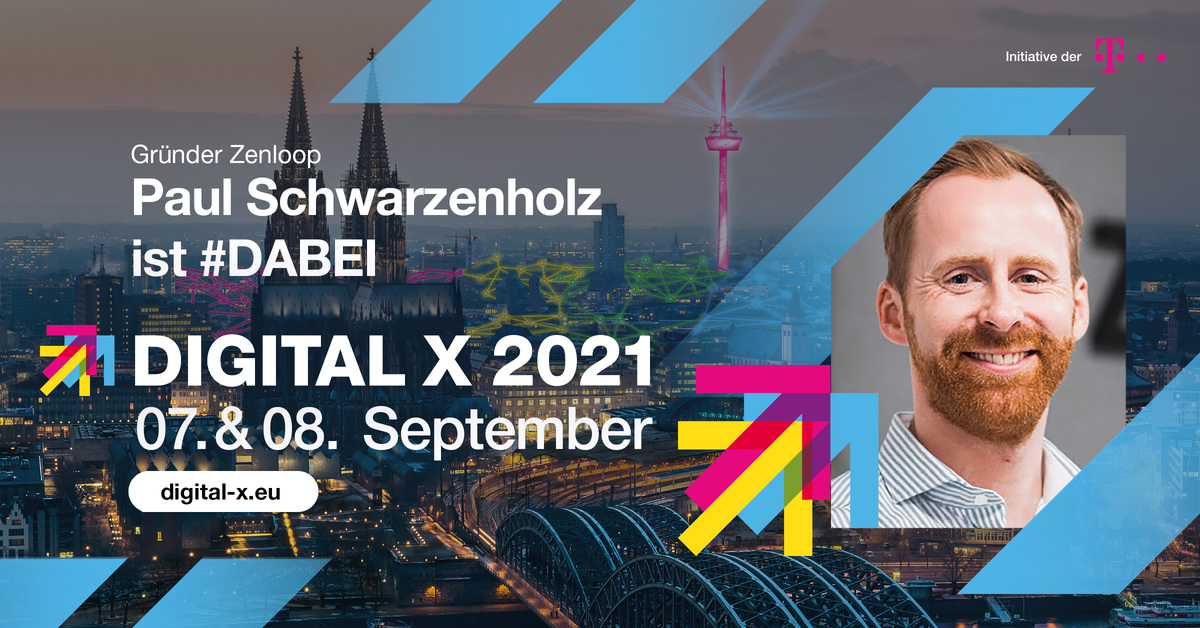 Initiative der T

Gründer Zenloop
Paul Schwarzenholz
ist #DABEI

DIGITAL X 2021
07. & 08. September

digital-x.eu